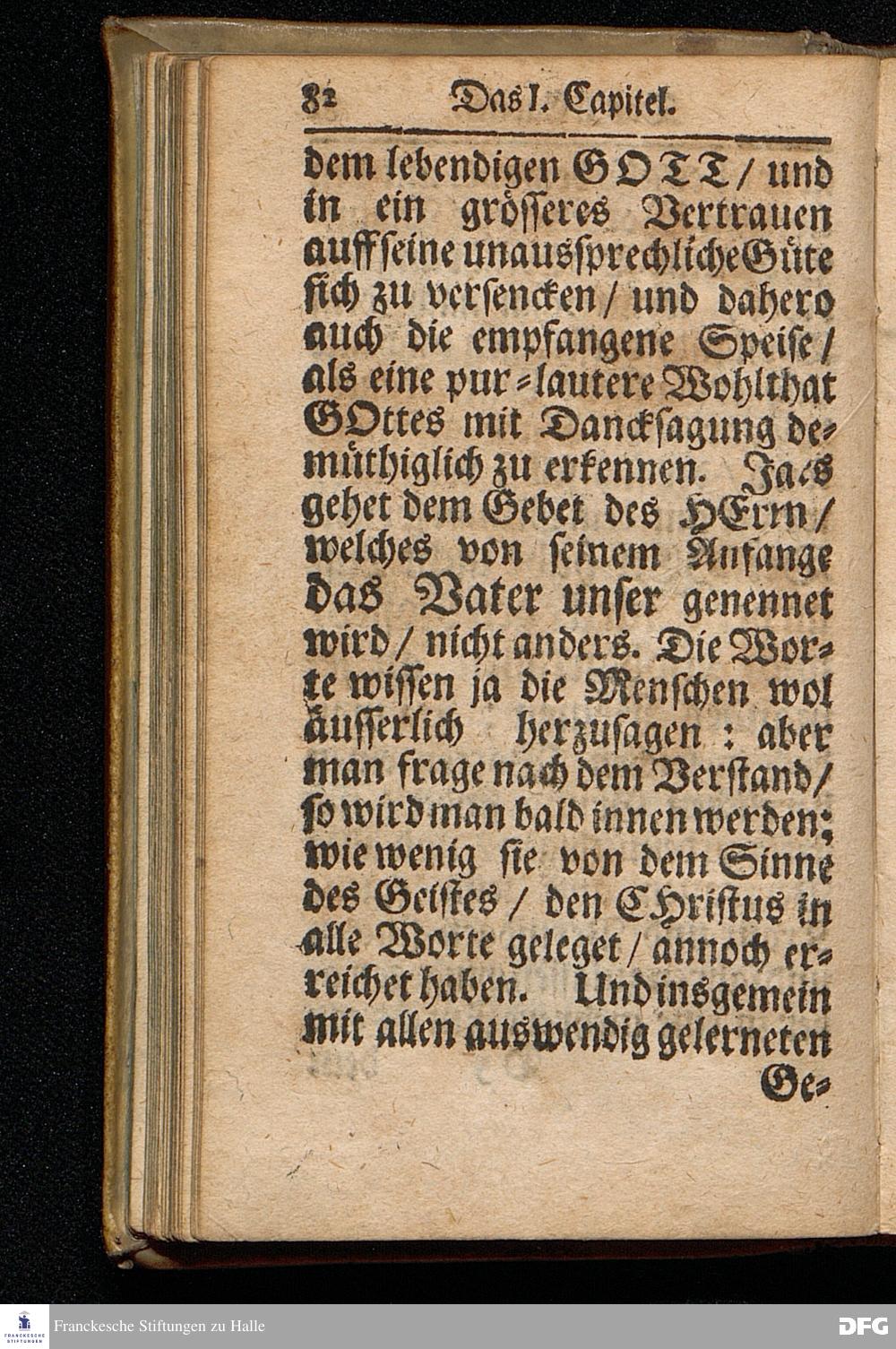 82 Das I. Capitel.

dem lebendigen GOTT / und in ein grösseres Vertrauen auff seine unaussprechliche Güte sich zu versencken / und dahero auch die empfangene Speise / als eine pur-lautere Wohlthat GOttes mit Dancksagung demüthiglich zu erkennen. Ja es gehet dem Gebet des HErrn / welches von seinem Anfange das Vater unser genennet wird / nicht anders. Die Worte wissen ja die Menschen wol äusserlich herzusagen : aber man frage nach dem Verstand / so wird man bald innen werden; wie wenig sie von dem Sinne des Geistes / den CHristus in alle Worte geleget / annoch erreichet haben. Und insgemein mit allen auswendig gelerneten Ge-

FRANCKESCHE STIFTUNGEN
Franckesche Stiftungen zu Halle
DFG